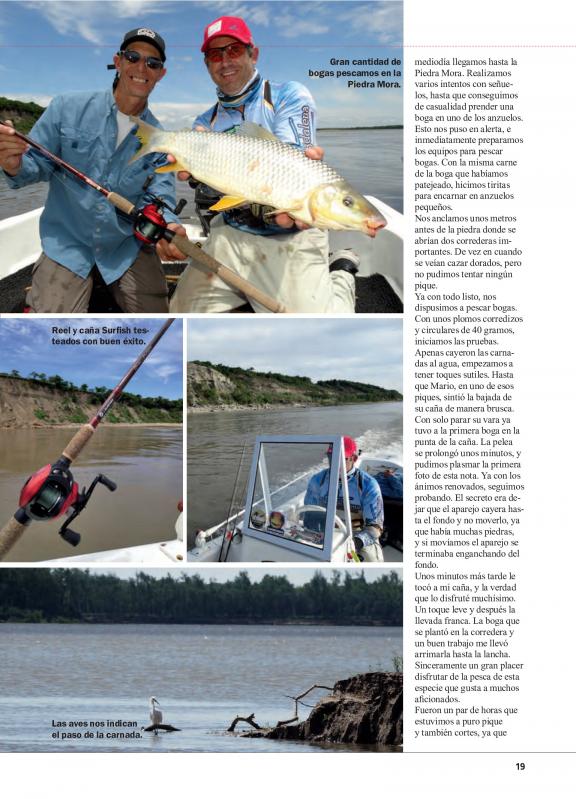 Gran cantidad de bogas pescamos en la Piedra Mora.

Reel y caña Surfish testeados con buen éxito.

Las aves nos indican el paso de la carnada.

mediodía llegamos hasta la Piedra Mora. Realizamos varios intentos con señuelos, hasta que conseguimos de casualidad prender una boga en uno de los anzuelos. Esto nos puso en alerta, e inmediatamente preparamos los equipos para pescar bogas. Con la misma carne de la boga que habíamos patejeado, hicimos tiritas para encarnar en anzuelos pequeños.
Nos anclamos unos metros antes de la piedra donde se abrían dos correderas importantes. De vez en cuando se veían cazar dorados, pero no pudimos tentar ningún pique.
Ya con todo listo, nos dispusimos a pescar bogas. Con unos plomos corredizos y circulares de 40 gramos, iniciamos las pruebas. Apenas cayeron las carnadas al agua, empezamos a tener toques sutiles. Hasta que Mario, en uno de esos piques, sintió la bajada de su caña de manera brusca. Con solo parar su vara ya tuvo a la primera boga en la punta de la caña. La pelea se prolongó unos minutos, y pudimos plasmar la primera foto de esta nota. Ya con los ánimos renovados, seguimos probando. El secreto era dejar que el aparejo cayera hasta el fondo y no moverlo, ya que había muchas piedras, y si movíamos el aparejo se terminaba enganchando del fondo.
Unos minutos más tarde le tocó a mi caña, y la verdad que lo disfruté muchísimo. Un toque leve y después la llevada franca. La boga que se plantó en la corredera y un buen trabajo me llevó arrimarla hasta la lancha. Sinceramente un gran placer disfrutar de la pesca de esta especie que gusta a muchos aficionados.
Fueron un par de horas que estuvimos a puro pique y también cortes, ya que

19